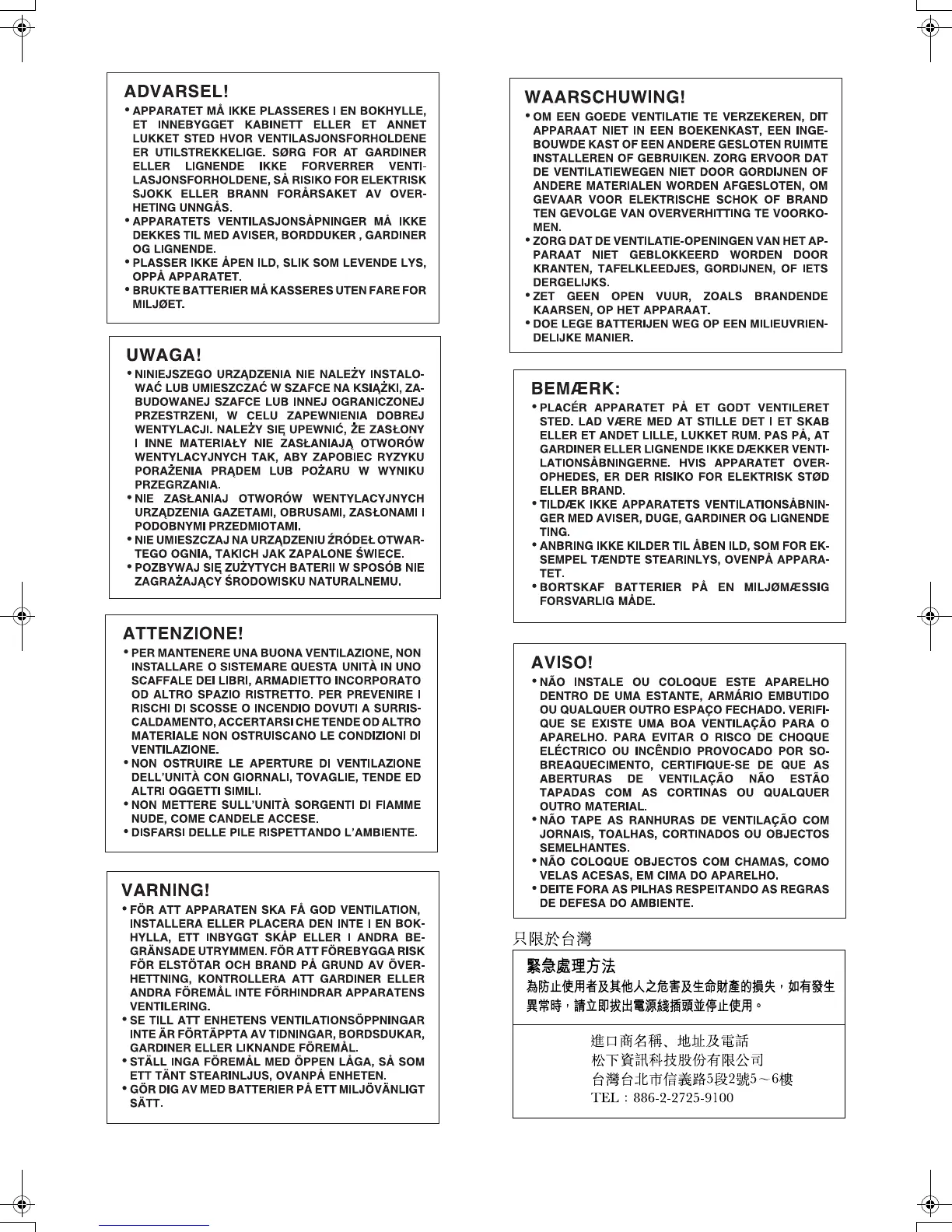 ADVARSEL!

• APPARATET MÅ IKKE PLASSERES I EN BOKHYLLE, ET INNEBYGGET KABINETT ELLER ET ANNET LUKKET STED HVOR VENTILASJONSFORHOLDENE ER UTILSTREKKELIGE. SØRG FOR AT GARDINER ELLER LIGNENDE IKKE FORVERRER VENTILASJONSFORHOLDENE, SÅ RISIKO FOR ELEKTRISK SJOKK ELLER BRANN FORÅRSAKET AV OVERHETING UNNGÅS.
• APPARATETS VENTILASJONSÅPNINGER MÅ IKKE DEKKES TIL MED AVISER, BORDDUKER , GARDINER OG LIGNENDE.
• PLASSER IKKE ÅPEN ILD, SLIK SOM LEVENDE LYS, OPPÅ APPARATET.
• BRUKTE BATTERIER MÅ KASSERES UTEN FARE FOR MILJØET.

UWAGA!

• NINIEJSZEGO URZĄDZENIA NIE NALEŻY INSTALOWAĆ LUB UMIESZCZAĆ W SZAFCE NA KSIĄŻKI, ZABUDOWANEJ SZAFCE LUB INNEJ OGRANICZONEJ PRZESTRZENI, W CELU ZAPEWNIENIA DOBREJ WENTYLACJI. NALEŻY SIĘ UPEWNIĆ, ŻE ZASŁONY I INNE MATERIAŁY NIE ZASŁANIAJĄ OTWORÓW WENTYLACYJNYCH TAK, ABY ZAPOBIEC RYZYKU PORAŻENIA PRĄDEM LUB POŻARU W WYNIKU PRZEGRZANIA.
• NIE ZASŁANIAJ OTWORÓW WENTYLACYJNYCH URZĄDZENIA GAZETAMI, OBRUSAMI, ZASŁONAMI I PODOBNYMI PRZEDMIOTAMI.
• NIE UMIESZCZAJ NA URZĄDZENIU ŹRÓDEŁ OTWARTEGO OGNIA, TAKICH JAK ZAPALONE ŚWIECE.
• POZBYWAJ SIĘ ZUŻYTYCH BATERII W SPOSÓB NIE ZAGRAŻAJĄCY ŚRODOWISKU NATURALNEMU.

ATTENZIONE!

• PER MANTENERE UNA BUONA VENTILAZIONE, NON INSTALLARE O SISTEMARE QUESTA UNITÀ IN UNO SCAFFALE DEI LIBRI, ARMADIETTO INCORPORATO OD ALTRO SPAZIO RISTRETTO. PER PREVENIRE I RISCHI DI SCOSSE O INCENDIO DOVUTI A SURRISCALDAMENTO, ACCERTARSI CHE TENDE OD ALTRO MATERIALE NON OSTRUISCANO LE CONDIZIONI DI VENTILAZIONE.
• NON OSTRUIRE LE APERTURE DI VENTILAZIONE DELL'UNITÀ CON GIORNALI, TOVAGLIE, TENDE ED ALTRI OGGETTI SIMILI.
• NON METTERE SULL'UNITÀ SORGENTI DI FIAMME NUDE, COME CANDELE ACCESE.
• DISFARSI DELLE PILE RISPETTANDO L'AMBIENTE.

VARNING!

• FÖR ATT APPARATEN SKA FÅ GOD VENTILATION, INSTALLERA ELLER PLACERA DEN INTE I EN BOKHYLLA, ETT INBYGGT SKÅP ELLER I ANDRA BEGRÄNSADE UTRYMMEN. FÖR ATT FÖREBYGGA RISK FÖR ELSTÖTAR OCH BRAND PÅ GRUND AV ÖVERHETTNING, KONTROLLERA ATT GARDINER ELLER ANDRA FÖREMÅL INTE FÖRHINDRAR APPARATENS VENTILERING.
• SE TILL ATT ENHETENS VENTILATIONSÖPPNINGAR INTE ÄR FÖRTÄPPTA AV TIDNINGAR, BORDSDUKAR, GARDINER ELLER LIKNANDE FÖREMÅL.
• STÄLL INGA FÖREMÅL MED ÖPPEN LÅGA, SÅ SOM ETT TÄNT STEARINLJUS, OVANPÅ ENHETEN.
• GÖR DIG AV MED BATTERIER PÅ ETT MILJÖVÄNLIGT SÄTT.

WAARSCHUWING!

• OM EEN GOEDE VENTILATIE TE VERZEKEREN, DIT APPARAAT NIET IN EEN BOEKENKAST, EEN INGEBOUWDE KAST OF EEN ANDERE GESLOTEN RUIMTE INSTALLEREN OF GEBRUIKEN. ZORG ERVOOR DAT DE VENTILATIEWEGEN NIET DOOR GORDIJNEN OF ANDERE MATERIALEN WORDEN AFGESLOTEN, OM GEVAAR VOOR ELEKTRISCHE SCHOK OF BRAND TEN GEVOLGE VAN OVERVERHITTING TE VOORKOMEN.
• ZORG DAT DE VENTILATIE-OPENINGEN VAN HET APPARAAT NIET GEBLOKKEERD WORDEN DOOR KRANTEN, TAFELKLEEDJES, GORDIJNEN, OF IETS DERGELIJKS.
• ZET GEEN OPEN VUUR, ZOALS BRANDENDE KAARSEN, OP HET APPARAAT.
• DOE LEGE BATTERIJEN WEG OP EEN MILIEUVRIENDELIJKE MANIER.

BEMÆRK:

• PLACÉR APPARATET PÅ ET GODT VENTILERET STED. LAD VÆRE MED AT STILLE DET I ET SKAB ELLER ET ANDET LILLE, LUKKET RUM. PAS PÅ, AT GARDINER ELLER LIGNENDE IKKE DÆKKER VENTILATIONSÅBNINGERNE. HVIS APPARATET OVEROPHEDES, ER DER RISIKO FOR ELEKTRISK STØD ELLER BRAND.
• TILDÆK IKKE APPARATETS VENTILATIONSÅBNINGER MED AVISER, DUGE, GARDINER OG LIGNENDE TING.
• ANBRING IKKE KILDER TIL ÅBEN ILD, SOM FOR EKSEMPEL TÆNDTE STEARINLYS, OVENPÅ APPARATET.
• BORTSKAF BATTERIER PÅ EN MILJØMÆSSIG FORSVARLIG MÅDE.

AVISO!

• NÃO INSTALE OU COLOQUE ESTE APARELHO DENTRO DE UMA ESTANTE, ARMÁRIO EMBUTIDO OU QUALQUER OUTRO ESPAÇO FECHADO. VERIFIQUE SE EXISTE UMA BOA VENTILAÇÃO PARA O APARELHO. PARA EVITAR O RISCO DE CHOQUE ELÉCTRICO OU INCÊNDIO PROVOCADO POR SOBREAQUECIMENTO, CERTIFIQUE-SE DE QUE AS ABERTURAS DE VENTILAÇÃO NÃO ESTÃO TAPADAS COM AS CORTINAS OU QUALQUER OUTRO MATERIAL.
• NÃO TAPE AS RANHURAS DE VENTILAÇÃO COM JORNAIS, TOALHAS, CORTINADOS OU OBJECTOS SEMELHANTES.
• NÃO COLOQUE OBJECTOS COM CHAMAS, COMO VELAS ACESAS, EM CIMA DO APARELHO.
• DEITE FORA AS PILHAS RESPEITANDO AS REGRAS DE DEFESA DO AMBIENTE.

只限於台灣

緊急處理方法
為防止使用者及其他人之危害及生命財產的損失，如有發生異常時，請立即拔出電源綫插頭並停止使用。

進口商名稱、地址及電話
松下資訊科技股份有限公司
台灣台北市信義路5段2號5～6樓
TEL：886-2-2725-9100